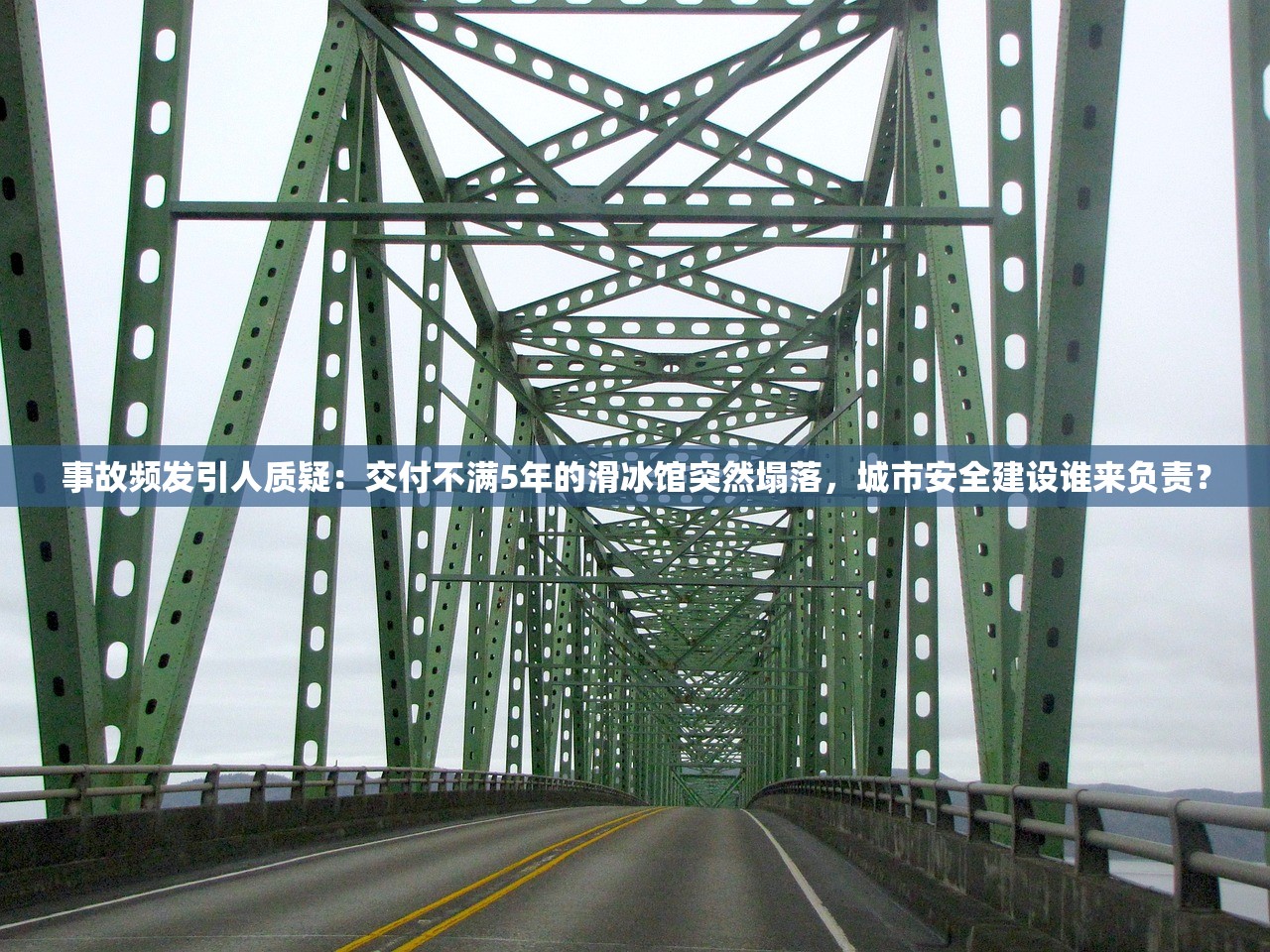 事故频发引人质疑：交付不满5年的滑冰馆突然塌落，城市安全建设谁来负责？